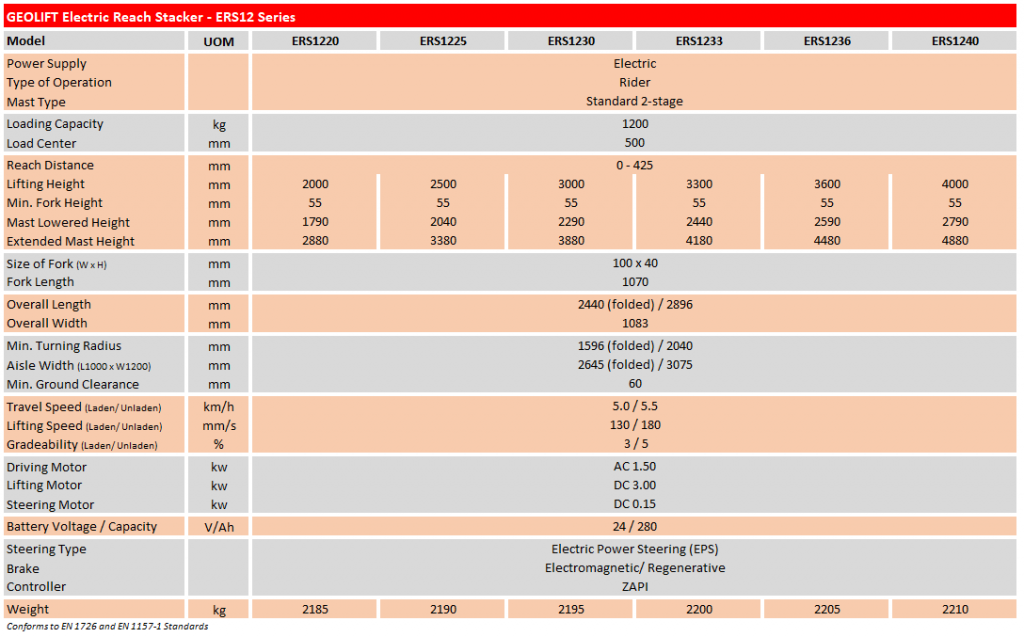 GEOLIFT Electric Reach Stacker - ERS12 Series

| Model | UOM | ERS1220 | ERS1225 | ERS1230 | ERS1233 | ERS1236 | ERS1240 |
|---|---|---|---|---|---|---|---|
| Power Supply | | Electric | | | | | |
| Type of Operation | | Rider | | | | | |
| Mast Type | | Standard 2-stage | | | | | |
| Loading Capacity | kg | 1200 | | | | | |
| Load Center | mm | 500 | | | | | |
| Reach Distance | mm | 0 - 425 | | | | | |
| Lifting Height | mm | 2000 | 2500 | 3000 | 3300 | 3600 | 4000 |
| Min. Fork Height | mm | 55 | 55 | 55 | 55 | 55 | 55 |
| Mast Lowered Height | mm | 1790 | 2040 | 2290 | 2440 | 2590 | 2790 |
| Extended Mast Height | mm | 2880 | 3380 | 3880 | 4180 | 4480 | 4880 |
| Size of Fork (W x H) | mm | 100 x 40 | | | | | |
| Fork Length | mm | 1070 | | | | | |
| Overall Length | mm | 2440 (folded) / 2896 | | | | | |
| Overall Width | mm | 1083 | | | | | |
| Min. Turning Radius | mm | 1596 (folded) / 2040 | | | | | |
| Aisle Width (L1000 x W1200) | mm | 2645 (folded) / 3075 | | | | | |
| Min. Ground Clearance | mm | 60 | | | | | |
| Travel Speed (Laden/ Unladen) | km/h | 5.0 / 5.5 | | | | | |
| Lifting Speed (Laden/ Unladen) | mm/s | 130 / 180 | | | | | |
| Gradeability (Laden/ Unladen) | % | 3 / 5 | | | | | |
| Driving Motor | kw | AC 1.50 | | | | | |
| Lifting Motor | kw | DC 3.00 | | | | | |
| Steering Motor | kw | DC 0.15 | | | | | |
| Battery Voltage / Capacity | V/Ah | 24 / 280 | | | | | |
| Steering Type | | Electric Power Steering (EPS) | | | | | |
| Brake | | Electromagnetic/ Regenerative | | | | | |
| Controller | | ZAPI | | | | | |
| Weight | kg | 2185 | 2190 | 2195 | 2200 | 2205 | 2210 |

Conforms to EN 1726 and EN 1157-1 Standards